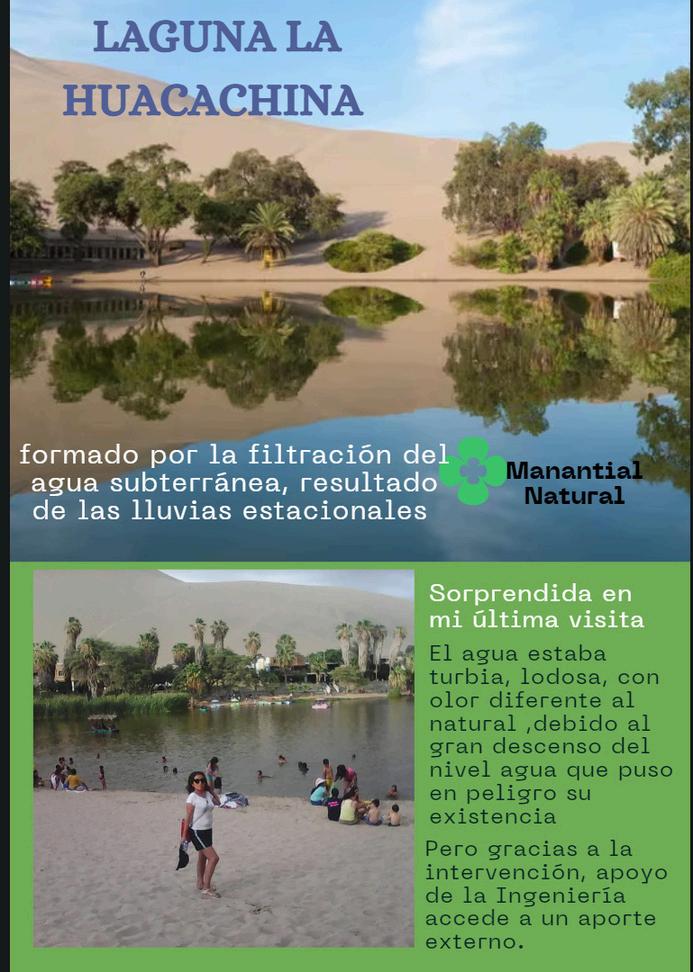 LAGUNA LA HUACACHINA

formado por la filtración del agua subterránea, resultado de las lluvias estacionales

Manantial Natural

Sorprendida en mi última visita

El agua estaba turbia, lodosa, con olor diferente al natural ,debido al gran descenso del nivel agua que puso en peligro su existencia

Pero gracias a la intervención, apoyo de la Ingeniería accede a un aporte externo.